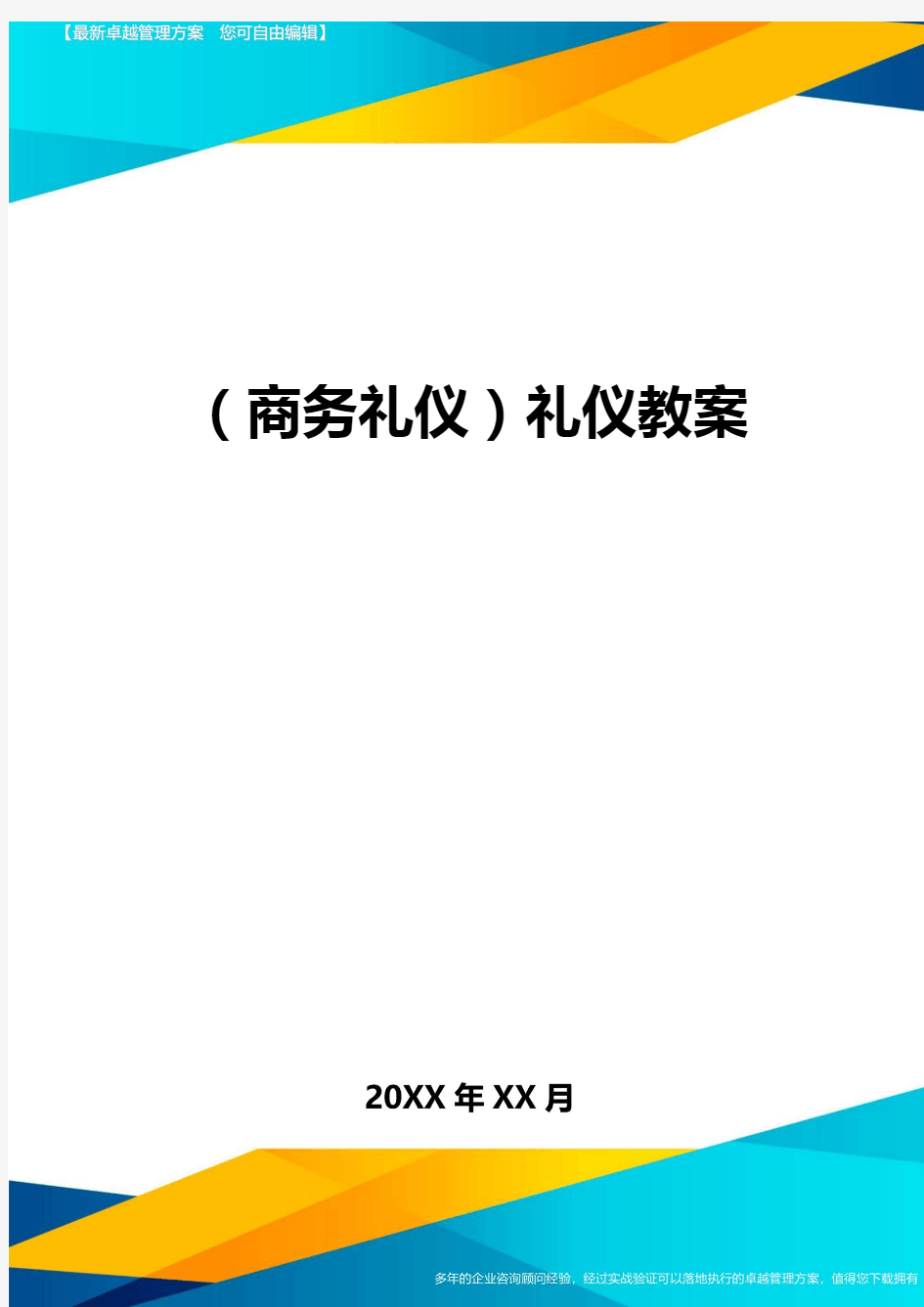 【最新卓越管理方案　您可自由编辑】

（商务礼仪）礼仪教案

20XX年XX月

多年的企业咨询顾问经验，经过实战验证可以落地执行的卓越管理方案，值得您下载拥有